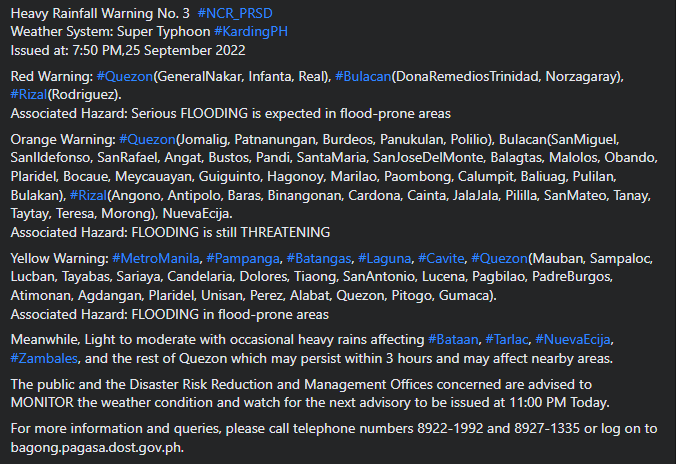 Heavy Rainfall Warning No. 3 #NCR_PRSD
Weather System: Super Typhoon #KardingPH
Issued at: 7:50 PM,25 September 2022

Red Warning: #Quezon(GeneralNakar, Infanta, Real), #Bulacan(DonaRemediosTrinidad, Norzagaray), #Rizal(Rodriguez).
Associated Hazard: Serious FLOODING is expected in flood-prone areas

Orange Warning: #Quezon(Jomalig, Patnanungan, Burdeos, Panukulan, Polilio), Bulacan(SanMiguel, SanIldefonso, SanRafael, Angat, Bustos, Pandi, SantaMaria, SanJoseDelMonte, Balagtas, Malolos, Obando, Plaridel, Bocaue, Meycauayan, Guiguinto, Hagonoy, Marilao, Paombong, Calumpit, Baliuag, Pulilan, Bulakan), #Rizal(Angono, Antipolo, Baras, Binangonan, Cardona, Cainta, JalaJala, Pililla, SanMateo, Tanay, Taytay, Teresa, Morong), NuevaEcija.
Associated Hazard: FLOODING is still THREATENING

Yellow Warning: #MetroManila, #Pampanga, #Batangas, #Laguna, #Cavite, #Quezon(Mauban, Sampaloc, Lucban, Tayabas, Sariaya, Candelaria, Dolores, Tiaong, SanAntonio, Lucena, Pagbilao, PadreBurgos, Atimonan, Agdangan, Plaridel, Unisan, Perez, Alabat, Quezon, Pitogo, Gumaca).
Associated Hazard: FLOODING in flood-prone areas

Meanwhile, Light to moderate with occasional heavy rains affecting #Bataan, #Tarlac, #NuevaEcija, #Zambales, and the rest of Quezon which may persist within 3 hours and may affect nearby areas.

The public and the Disaster Risk Reduction and Management Offices concerned are advised to MONITOR the weather condition and watch for the next advisory to be issued at 11:00 PM Today.

For more information and queries, please call telephone numbers 8922-1992 and 8927-1335 or log on to bagong.pagasa.dost.gov.ph.